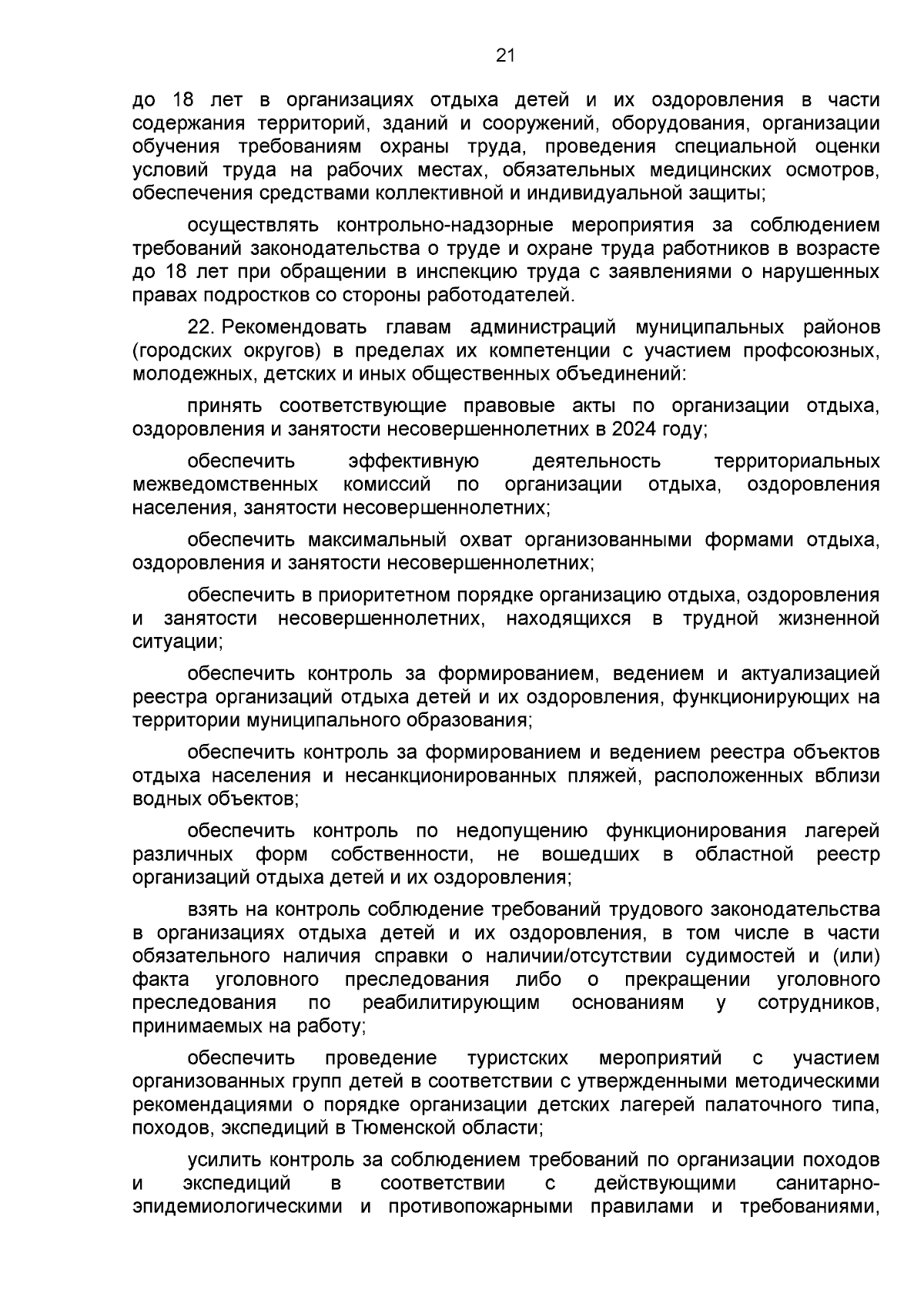 21

до 18 лет в организациях отдыха детей и их оздоровления в части содержания территорий, зданий и сооружений, оборудования, организации обучения требованиям охраны труда, проведения специальной оценки условий труда на рабочих местах, обязательных медицинских осмотров, обеспечения средствами коллективной и индивидуальной защиты;

осуществлять контрольно-надзорные мероприятия за соблюдением требований законодательства о труде и охране труда работников в возрасте до 18 лет при обращении в инспекцию труда с заявлениями о нарушенных правах подростков со стороны работодателей.

22. Рекомендовать главам администраций муниципальных районов (городских округов) в пределах их компетенции с участием профсоюзных, молодежных, детских и иных общественных объединений:

принять соответствующие правовые акты по организации отдыха, оздоровления и занятости несовершеннолетних в 2024 году;

обеспечить эффективную деятельность территориальных межведомственных комиссий по организации отдыха, оздоровления населения, занятости несовершеннолетних;

обеспечить максимальный охват организованными формами отдыха, оздоровления и занятости несовершеннолетних;

обеспечить в приоритетном порядке организацию отдыха, оздоровления и занятости несовершеннолетних, находящихся в трудной жизненной ситуации;

обеспечить контроль за формированием, ведением и актуализацией реестра организаций отдыха детей и их оздоровления, функционирующих на территории муниципального образования;

обеспечить контроль за формированием и ведением реестра объектов отдыха населения и несанкционированных пляжей, расположенных вблизи водных объектов;

обеспечить контроль по недопущению функционирования лагерей различных форм собственности, не вошедших в областной реестр организаций отдыха детей и их оздоровления;

взять на контроль соблюдение требований трудового законодательства в организациях отдыха детей и их оздоровления, в том числе в части обязательного наличия справки о наличии/отсутствии судимостей и (или) факта уголовного преследования либо о прекращении уголовного преследования по реабилитирующим основаниям у сотрудников, принимаемых на работу;

обеспечить проведение туристских мероприятий с участием организованных групп детей в соответствии с утвержденными методическими рекомендациями о порядке организации детских лагерей палаточного типа, походов, экспедиций в Тюменской области;

усилить контроль за соблюдением требований по организации походов и экспедиций в соответствии с действующими санитарно-эпидемиологическими и противопожарными правилами и требованиями,